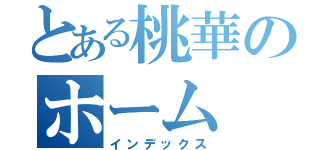 とある桃華の
ホーム
インデックス